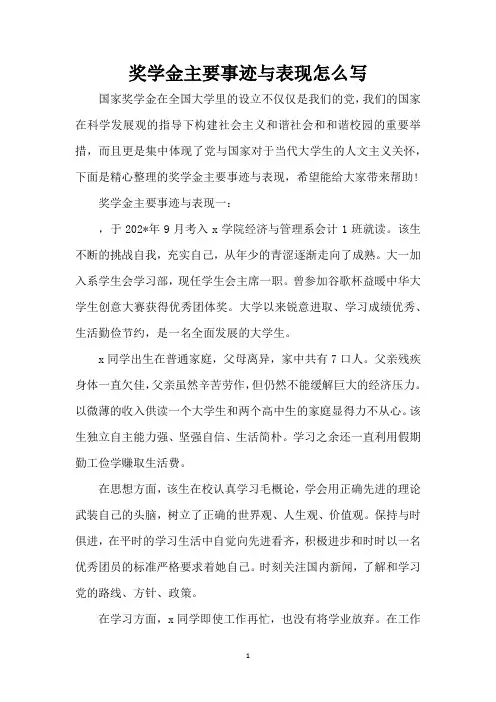 奖学金主要事迹与表现怎么写

国家奖学金在全国大学里的设立不仅仅是我们的党，我们的国家在科学发展观的指导下构建社会主义和谐社会和和谐校园的重要举措，而且更是集中体现了党与国家对于当代大学生的人文主义关怀，下面是精心整理的奖学金主要事迹与表现，希望能给大家带来帮助！

奖学金主要事迹与表现一：

，于 202*年 9 月考入 x 学院经济与管理系会计 1 班就读。该生不断的挑战自我，充实自己，从年少的青涩逐渐走向了成熟。大一加入系学生会学习部，现任学生会主席一职。曾参加谷歌杯益暖中华大学生创意大赛获得优秀团体奖。大学以来锐意进取、学习成绩优秀、生活勤俭节约，是一名全面发展的大学生。

x 同学出生在普通家庭，父母离异，家中共有 7 口人。父亲残疾身体一直欠佳，父亲虽然辛苦劳作，但仍然不能缓解巨大的经济压力。以微薄的收入供读一个大学生和两个高中生的家庭显得力不从心。该生独立自主能力强、坚强自信、生活简朴。学习之余还一直利用假期勤工俭学赚取生活费。

在思想方面，该生在校认真学习毛概论，学会用正确先进的理论武装自己的头脑，树立了正确的世界观、人生观、价值观。保持与时俱进，在平时的学习生活中自觉向先进看齐，积极进步和时时以一名优秀团员的标准严格要求着她自己。时刻关注国内新闻，了解和学习党的路线、方针、政策。

在学习方面，x 同学即使工作再忙，也没有将学业放弃。在工作

1